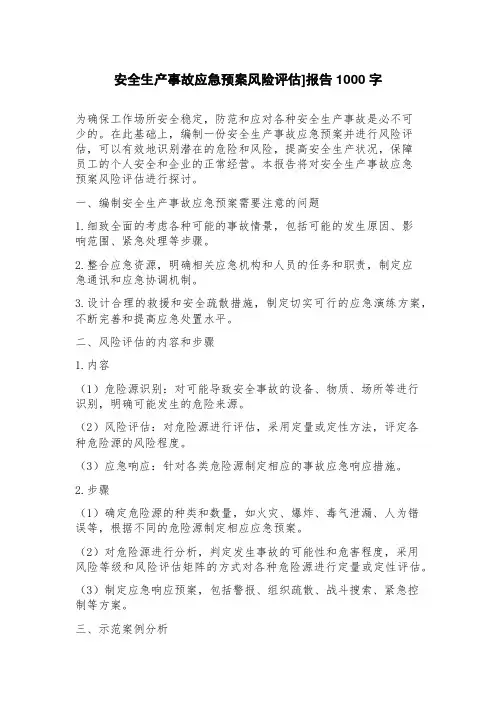 安全生产事故应急预案风险评估]报告 1000 字

为确保工作场所安全稳定，防范和应对各种安全生产事故是必不可少的。在此基础上，编制一份安全生产事故应急预案并进行风险评估，可以有效地识别潜在的危险和风险，提高安全生产状况，保障员工的个人安全和企业的正常经营。本报告将对安全生产事故应急预案风险评估进行探讨。

一、编制安全生产事故应急预案需要注意的问题

1.细致全面的考虑各种可能的事故情景，包括可能的发生原因、影响范围、紧急处理等步骤。

2.整合应急资源，明确相关应急机构和人员的任务和职责，制定应急通讯和应急协调机制。

3.设计合理的救援和安全疏散措施，制定切实可行的应急演练方案，不断完善和提高应急处置水平。

二、风险评估的内容和步骤

1.内容

（1）危险源识别：对可能导致安全事故的设备、物质、场所等进行识别，明确可能发生的危险来源。

（2）风险评估：对危险源进行评估，采用定量或定性方法，评定各种危险源的风险程度。

（3）应急响应：针对各类危险源制定相应的事故应急响应措施。

2.步骤

（1）确定危险源的种类和数量，如火灾、爆炸、毒气泄漏、人为错误等，根据不同的危险源制定相应应急预案。

（2）对危险源进行分析，判定发生事故的可能性和危害程度，采用风险等级和风险评估矩阵的方式对各种危险源进行定量或定性评估。

（3）制定应急响应预案，包括警报、组织疏散、战斗搜索、紧急控制等方案。

三、示范案例分析